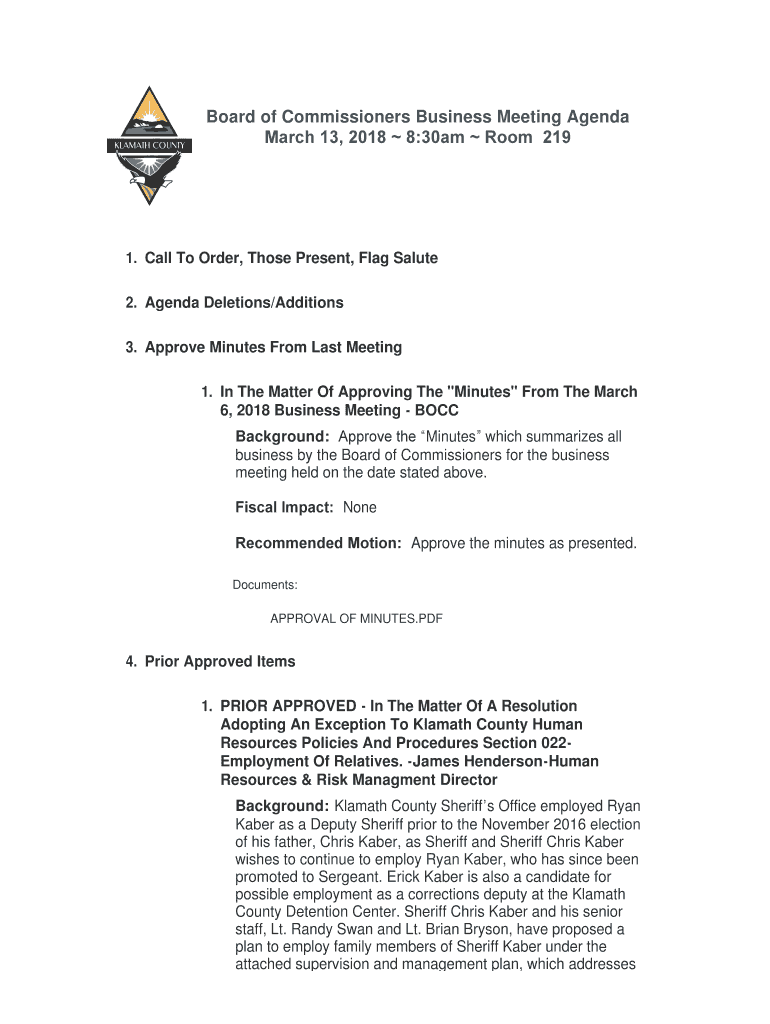 KLAMATH COUNTY

Board of Commissioners Business Meeting Agenda
March 13, 2018 ~ 8:30am ~ Room 219

1. Call To Order, Those Present, Flag Salute

2. Agenda Deletions/Additions

3. Approve Minutes From Last Meeting

1. In The Matter Of Approving The "Minutes" From The March 6, 2018 Business Meeting - BOCC

Background: Approve the "Minutes" which summarizes all business by the Board of Commissioners for the business meeting held on the date stated above.

Fiscal Impact: None

Recommended Motion: Approve the minutes as presented.

Documents:

APPROVAL OF MINUTES.PDF

4. Prior Approved Items

1. PRIOR APPROVED - In The Matter Of A Resolution Adopting An Exception To Klamath County Human Resources Policies And Procedures Section 022-Employment Of Relatives. -James Henderson-Human Resources & Risk Managment Director

Background: Klamath County Sheriff's Office employed Ryan Kaber as a Deputy Sheriff prior to the November 2016 election of his father, Chris Kaber, as Sheriff and Sheriff Chris Kaber wishes to continue to employ Ryan Kaber, who has since been promoted to Sergeant. Erick Kaber is also a candidate for possible employment as a corrections deputy at the Klamath County Detention Center. Sheriff Chris Kaber and his senior staff, Lt. Randy Swan and Lt. Brian Bryson, have proposed a plan to employ family members of Sheriff Kaber under the attached supervision and management plan, which addresses